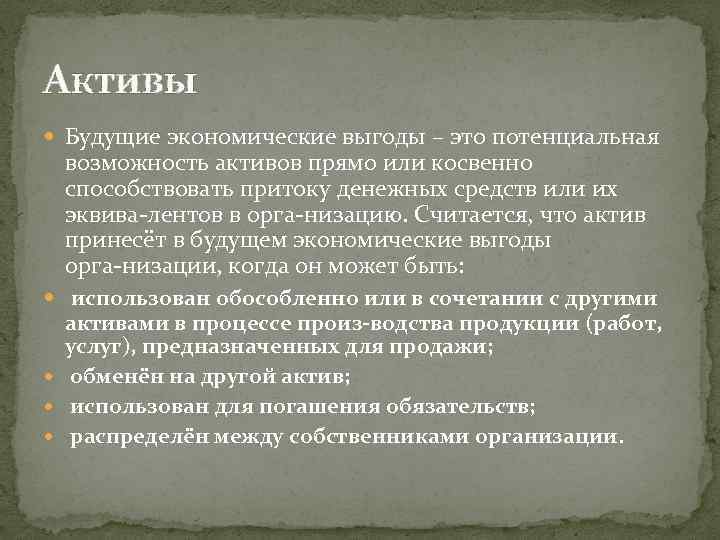 Активы

Будущие экономические выгоды – это потенциальная возможность активов прямо или косвенно способствовать притоку денежных средств или их эквива-лентов в орга-низацию. Считается, что актив принесёт в будущем экономические выгоды орга-низации, когда он может быть:

использован обособленно или в сочетании с другими активами в процессе произ-водства продукции (работ, услуг), предназначенных для продажи;

обменён на другой актив;

использован для погашения обязательств;

распределён между собственниками организации.